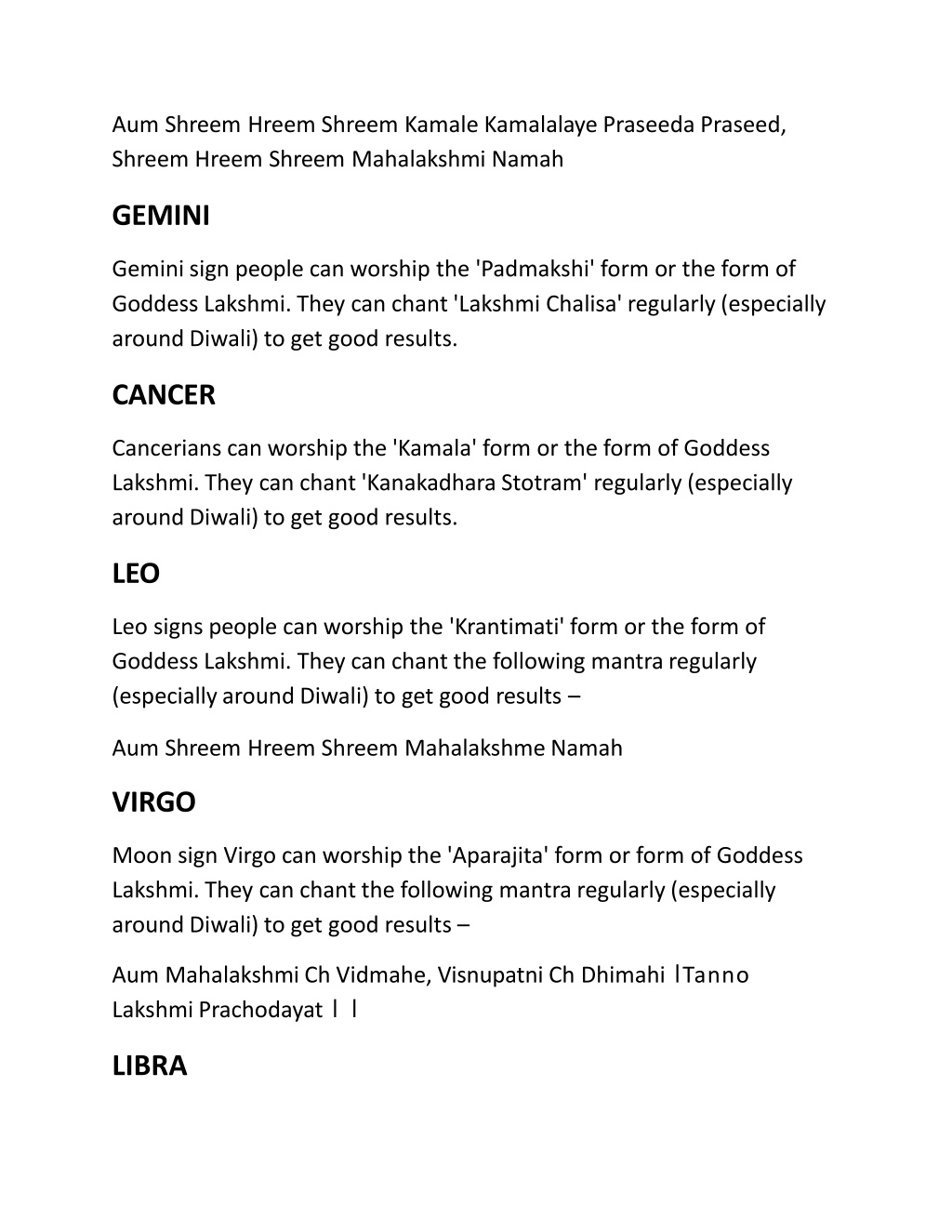 Aum Shreem Hreem Shreem Kamale Kamalalaye Praseeda Praseed, Shreem Hreem Shreem Mahalakshmi Namah

GEMINI

Gemini sign people can worship the 'Padmakshi' form or the form of Goddess Lakshmi. They can chant 'Lakshmi Chalisa' regularly (especially around Diwali) to get good results.

CANCER

Cancerians can worship the 'Kamala' form or the form of Goddess Lakshmi. They can chant 'Kanakadhara Stotram' regularly (especially around Diwali) to get good results.

LEO

Leo signs people can worship the 'Krantimati' form or the form of Goddess Lakshmi. They can chant the following mantra regularly (especially around Diwali) to get good results –

Aum Shreem Hreem Shreem Mahalakshme Namah

VIRGO

Moon sign Virgo can worship the 'Aparajita' form or form of Goddess Lakshmi. They can chant the following mantra regularly (especially around Diwali) to get good results –

Aum Mahalakshmi Ch Vidmahe, Visnupatni Ch Dhimahi ।Tanno Lakshmi Prachodayat । ।

LIBRA